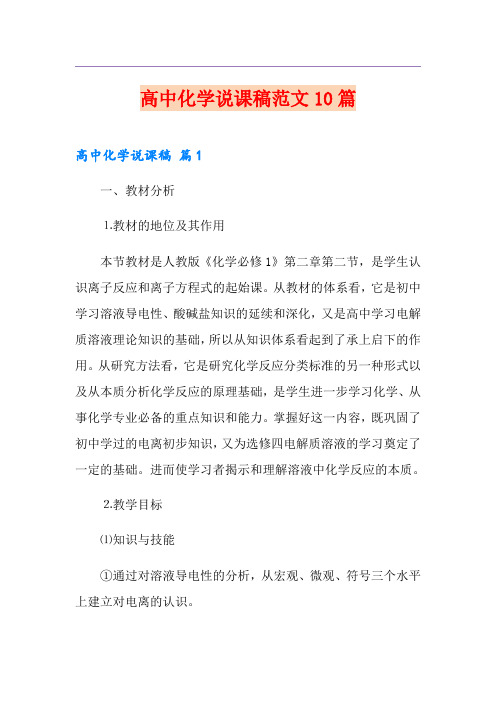 高中化学说课稿范文10篇

高中化学说课稿 篇1

一、教材分析

1.教材的地位及其作用

本节教材是人教版《化学必修1》第二章第二节，是学生认识离子反应和离子方程式的起始课。从教材的体系看，它是初中学习溶液导电性、酸碱盐知识的延续和深化，又是高中学习电解质溶液理论知识的基础，所以从知识体系看起到了承上启下的作用。从研究方法看，它是研究化学反应分类标准的另一种形式以及从本质分析化学反应的原理基础，是学生进一步学习化学、从事化学专业必备的重点知识和能力。掌握好这一内容，既巩固了初中学过的电离初步知识，又为选修四电解质溶液的学习奠定了一定的基础。进而使学习者揭示和理解溶液中化学反应的本质。

2.教学目标

⑴知识与技能

①通过对溶液导电性的分析，从宏观、微观、符号三个水平上建立对电离的认识。